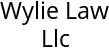 Wylie Law Llc